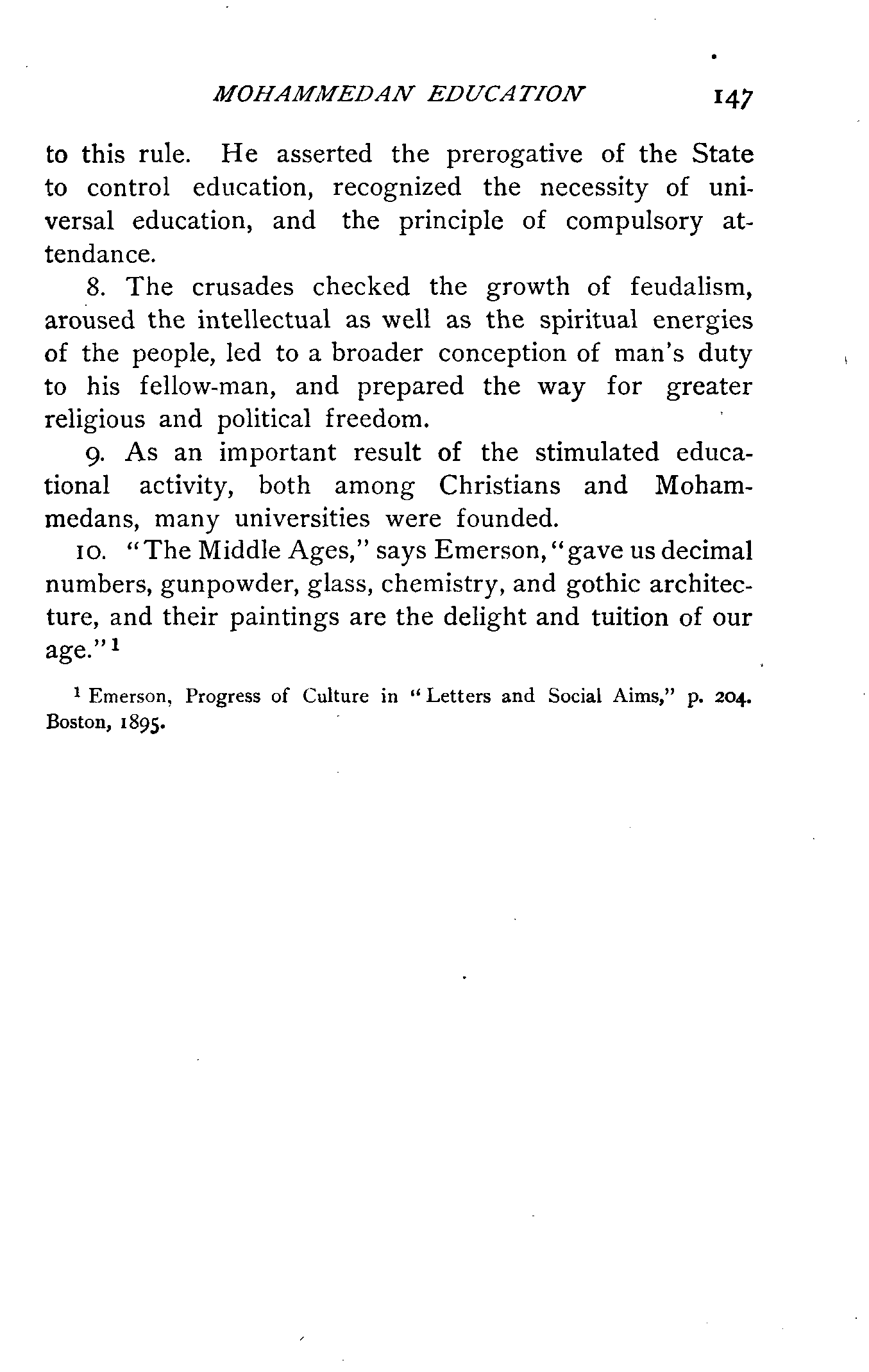 MOHAMMEDAN EDUCATION 147

to this rule. He asserted the prerogative of the State to control education, recognized the necessity of universal education, and the principle of compulsory attendance.

8. The crusades checked the growth of feudalism, aroused the intellectual as well as the spiritual energies of the people, led to a broader conception of man's duty to his fellow-man, and prepared the way for greater religious and political freedom.

9. As an important result of the stimulated educational activity, both among Christians and Mohammedans, many universities were founded.

10. "The Middle Ages," says Emerson, "gave us decimal numbers, gunpowder, glass, chemistry, and gothic architecture, and their paintings are the delight and tuition of our age."$^1$

$^1$ Emerson, Progress of Culture in "Letters and Social Aims," p. 204. Boston, 1895.